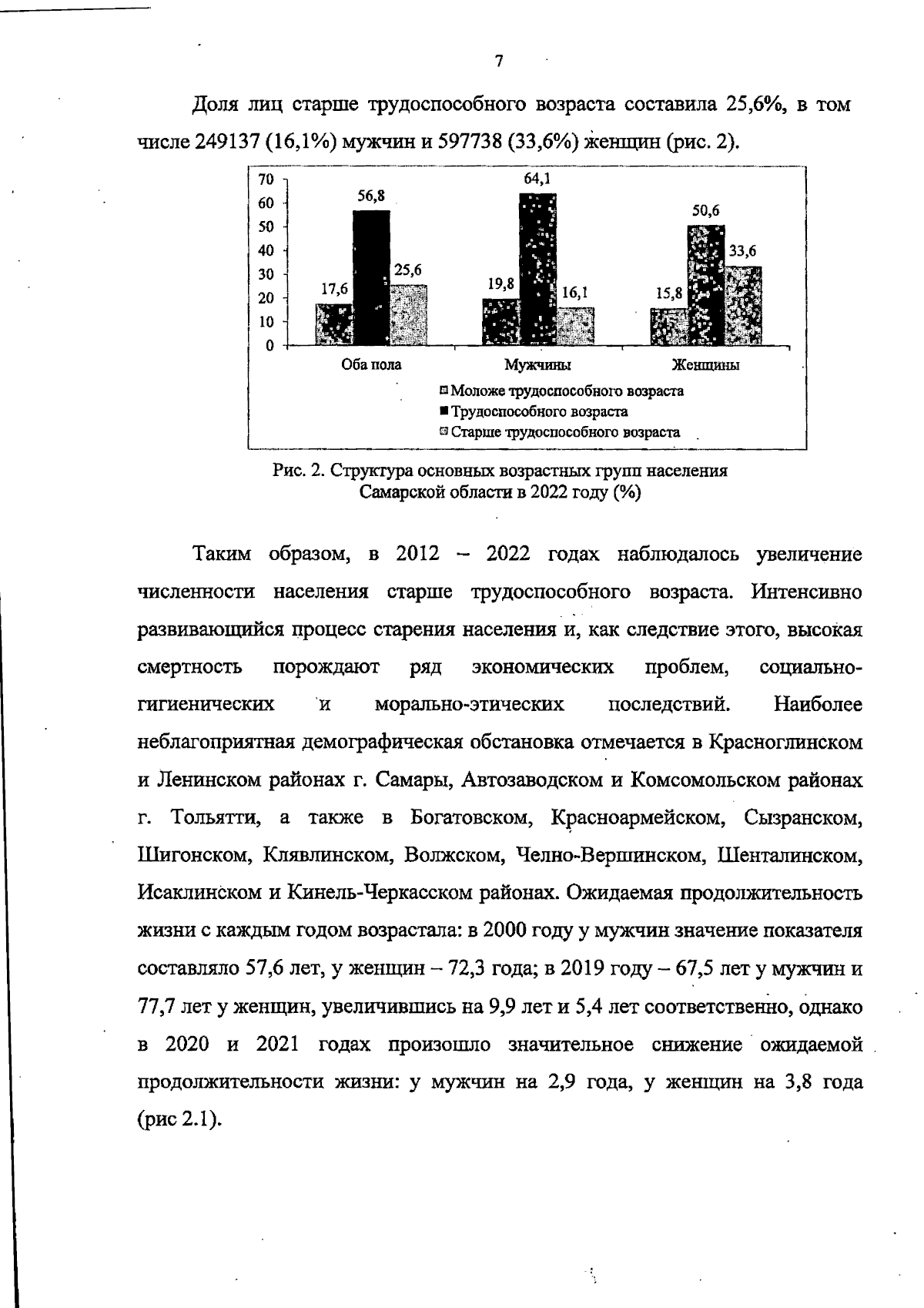 7

Доля лиц старше трудоспособного возраста составила 25,6%, в том числе 249137 (16,1%) мужчин и 597738 (33,6%) женщин (рис. 2).

70
60
50
40
30
20
10
0

17,6
56,8
25,6
19,8
64,1
16,1
15,8
50,6
33,6

Оба пола
Мужчины
Женщины

Моложе трудоспособного возраста
Трудоспособного возраста
Старше трудоспособного возраста

Рис. 2. Структура основных возрастных групп населения Самарской области в 2022 году (%)

Таким образом, в 2012 – 2022 годах наблюдалось увеличение численности населения старше трудоспособного возраста. Интенсивно развивающийся процесс старения населения и, как следствие этого, высокая смертность порождают ряд экономических проблем, социально-гигиенических и морально-этических последствий. Наиболее неблагоприятная демографическая обстановка отмечается в Красноглинском и Ленинском районах г. Самары, Автозаводском и Комсомольском районах г. Тольятти, а также в Богатовском, Красноармейском, Сызранском, Шигонском, Клявлинском, Волжском, Челно-Вершинском, Шенталинском, Исаклинском и Кинель-Черкасском районах. Ожидаемая продолжительность жизни с каждым годом возрастала: в 2000 году у мужчин значение показателя составляло 57,6 лет, у женщин – 72,3 года; в 2019 году – 67,5 лет у мужчин и 77,7 лет у женщин, увеличившись на 9,9 лет и 5,4 лет соответственно, однако в 2020 и 2021 годах произошло значительное снижение ожидаемой продолжительности жизни: у мужчин на 2,9 года, у женщин на 3,8 года (рис 2.1).